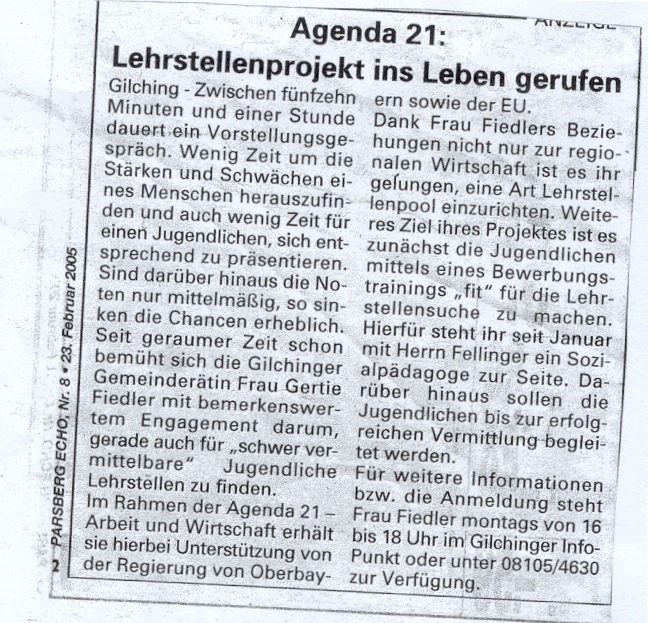 ANZEIGE

Agenda 21:
Lehrstellenprojekt ins Leben gerufen

Gilching - Zwischen fünfzehn Minuten und einer Stunde dauert ein Vorstellungsgespräch. Wenig Zeit um die Stärken und Schwächen eines Menschen herauszufinden und auch wenig Zeit für einen Jugendlichen, sich entsprechend zu präsentieren. Sind darüber hinaus die Noten nur mittelmäßig, so sinken die Chancen erheblich.
Seit geraumer Zeit schon bemüht sich die Gilchinger Gemeinderätin Frau Gertie Fiedler mit bemerkenswertem Engagement darum, gerade auch für „schwer vermittelbare" Jugendliche Lehrstellen zu finden.
Im Rahmen der Agenda 21 – Arbeit und Wirtschaft erhält sie hierbei Unterstützung von der Regierung von Oberbayern sowie der EU.
Dank Frau Fiedlers Beziehungen nicht nur zur regionalen Wirtschaft ist es ihr gelungen, eine Art Lehrstellenpool einzurichten. Weiteres Ziel ihres Projektes ist es zunächst die Jugendlichen mittels eines Bewerbungstrainings „fit" für die Lehrstellensuche zu machen. Hierfür steht ihr seit Januar mit Herrn Fellinger ein Sozialpädagoge zur Seite. Darüber hinaus sollen die Jugendlichen bis zur erfolgreichen Vermittlung begleitet werden.
Für weitere Informationen bzw. die Anmeldung steht Frau Fiedler montags von 16 bis 18 Uhr im Gilchinger Info-Punkt oder unter 08105/4630 zur Verfügung.

2 PARSBERG ECHO, Nr. 8 • 23. Februar 2005